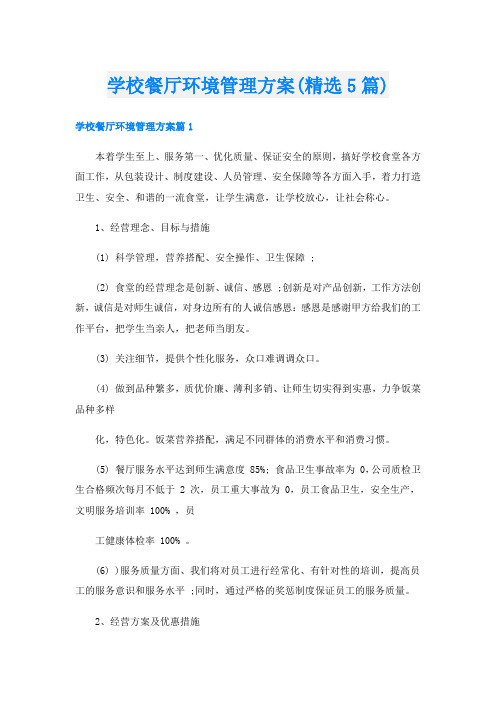 学校餐厅环境管理方案(精选5篇)

学校餐厅环境管理方案篇1

本着学生至上、服务第一、优化质量、保证安全的原则，搞好学校食堂各方面工作，从包装设计、制度建设、人员管理、安全保障等各方面入手，着力打造卫生、安全、和谐的一流食堂，让学生满意，让学校放心，让社会称心。

1、经营理念、目标与措施

(1) 科学管理，营养搭配、安全操作、卫生保障 ；

(2) 食堂的经营理念是创新、诚信、感恩 ;创新是对产品创新，工作方法创新，诚信是对师生诚信，对身边所有的人诚信感恩：感恩是感谢甲方给我们的工作平台，把学生当亲人，把老师当朋友。

(3) 关注细节，提供个性化服务，众口难调调众口。

(4) 做到品种繁多，质优价廉、薄利多销、让师生切实得到实惠，力争饭菜品种多样

化，特色化。饭菜营养搭配，满足不同群体的消费水平和消费习惯。

(5) 餐厅服务水平达到师生满意度 85%; 食品卫生事故率为 0,公司质检卫生合格频次每月不低于 2 次，员工重大事故为 0，员工食品卫生，安全生产，文明服务培训率 100% ，员

工健康体检率 100% 。

(6) )服务质量方面、我们将对员工进行经常化、有针对性的培训，提高员工的服务意识和服务水平 ;同时，通过严格的奖惩制度保证员工的服务质量。

2、经营方案及优惠措施